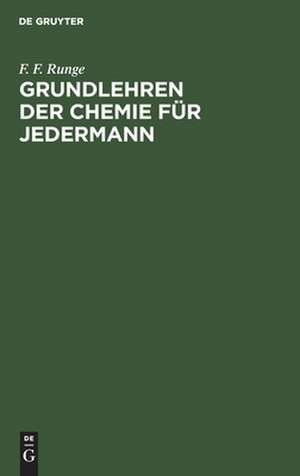 DE GRUYTER

F. F. Runge

GRUNDLEHREN DER CHEMIE FÜR JEDERMANN

DE
G